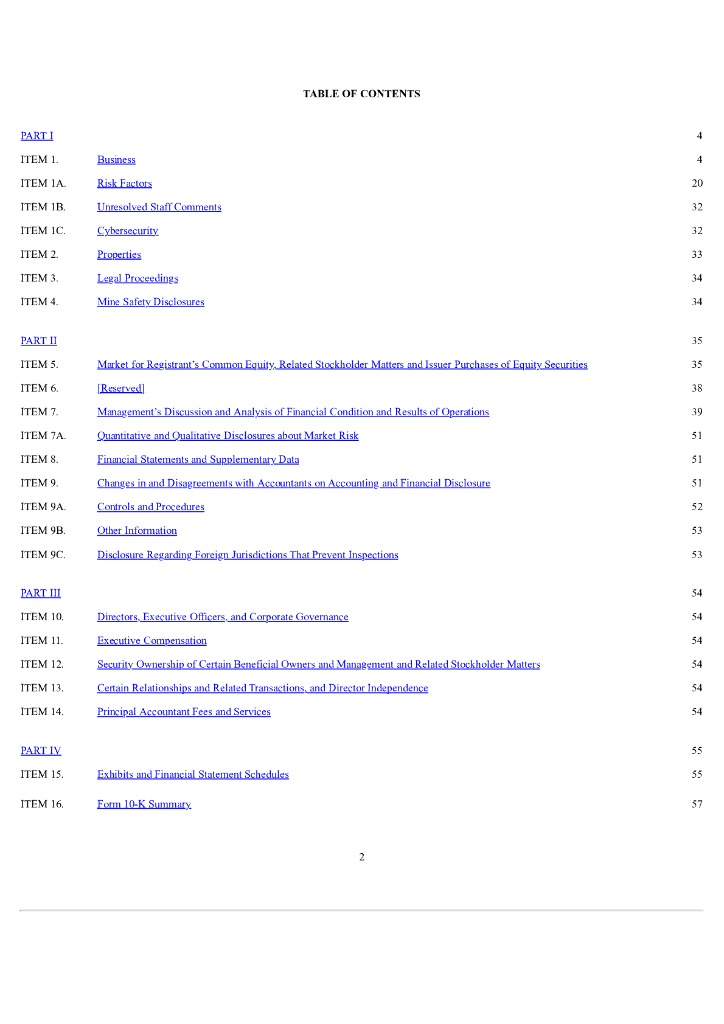 TABLE OF CONTENTS

| | | |
|---|---|---|
| PART I | | 4 |
| ITEM 1. | Business | 4 |
| ITEM 1A. | Risk Factors | 20 |
| ITEM 1B. | Unresolved Staff Comments | 32 |
| ITEM 1C. | Cybersecurity | 32 |
| ITEM 2. | Properties | 33 |
| ITEM 3. | Legal Proceedings | 34 |
| ITEM 4. | Mine Safety Disclosures | 34 |
| PART II | | 35 |
| ITEM 5. | Market for Registrant's Common Equity, Related Stockholder Matters and Issuer Purchases of Equity Securities | 35 |
| ITEM 6. | [Reserved] | 38 |
| ITEM 7. | Management's Discussion and Analysis of Financial Condition and Results of Operations | 39 |
| ITEM 7A. | Quantitative and Qualitative Disclosures about Market Risk | 51 |
| ITEM 8. | Financial Statements and Supplementary Data | 51 |
| ITEM 9. | Changes in and Disagreements with Accountants on Accounting and Financial Disclosure | 51 |
| ITEM 9A. | Controls and Procedures | 52 |
| ITEM 9B. | Other Information | 53 |
| ITEM 9C. | Disclosure Regarding Foreign Jurisdictions That Prevent Inspections | 53 |
| PART III | | 54 |
| ITEM 10. | Directors, Executive Officers, and Corporate Governance | 54 |
| ITEM 11. | Executive Compensation | 54 |
| ITEM 12. | Security Ownership of Certain Beneficial Owners and Management and Related Stockholder Matters | 54 |
| ITEM 13. | Certain Relationships and Related Transactions, and Director Independence | 54 |
| ITEM 14. | Principal Accountant Fees and Services | 54 |
| PART IV | | 55 |
| ITEM 15. | Exhibits and Financial Statement Schedules | 55 |
| ITEM 16. | Form 10-K Summary | 57 |

2